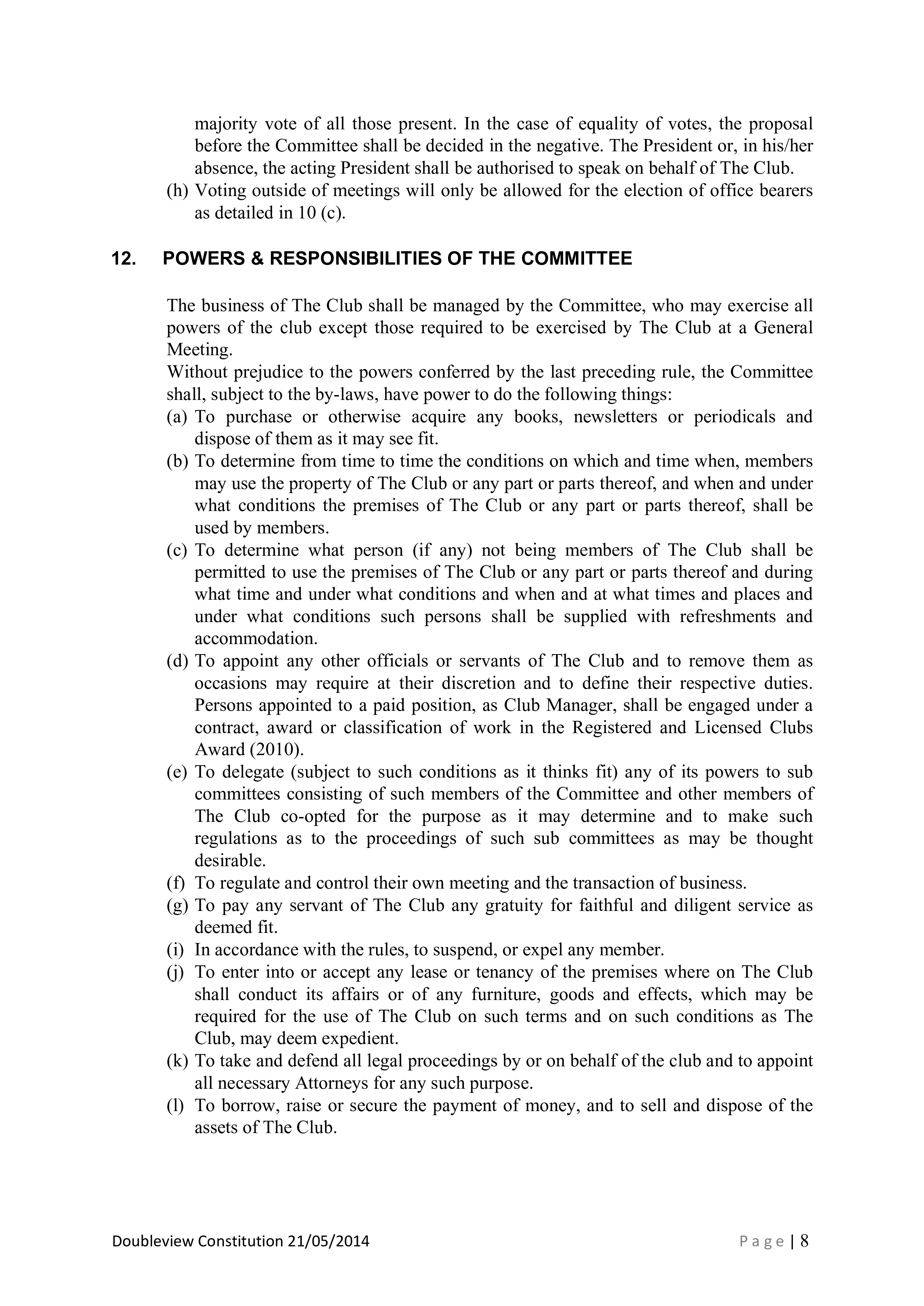 majority vote of all those present. In the case of equality of votes, the proposal before the Committee shall be decided in the negative. The President or, in his/her absence, the acting President shall be authorised to speak on behalf of The Club.
(h) Voting outside of meetings will only be allowed for the election of office bearers as detailed in 10 (c).

12. POWERS & RESPONSIBILITIES OF THE COMMITTEE

The business of The Club shall be managed by the Committee, who may exercise all powers of the club except those required to be exercised by The Club at a General Meeting.
Without prejudice to the powers conferred by the last preceding rule, the Committee shall, subject to the by-laws, have power to do the following things:
(a) To purchase or otherwise acquire any books, newsletters or periodicals and dispose of them as it may see fit.
(b) To determine from time to time the conditions on which and time when, members may use the property of The Club or any part or parts thereof, and when and under what conditions the premises of The Club or any part or parts thereof, shall be used by members.
(c) To determine what person (if any) not being members of The Club shall be permitted to use the premises of The Club or any part or parts thereof and during what time and under what conditions and when and at what times and places and under what conditions such persons shall be supplied with refreshments and accommodation.
(d) To appoint any other officials or servants of The Club and to remove them as occasions may require at their discretion and to define their respective duties. Persons appointed to a paid position, as Club Manager, shall be engaged under a contract, award or classification of work in the Registered and Licensed Clubs Award (2010).
(e) To delegate (subject to such conditions as it thinks fit) any of its powers to sub committees consisting of such members of the Committee and other members of The Club co-opted for the purpose as it may determine and to make such regulations as to the proceedings of such sub committees as may be thought desirable.
(f) To regulate and control their own meeting and the transaction of business.
(g) To pay any servant of The Club any gratuity for faithful and diligent service as deemed fit.
(i) In accordance with the rules, to suspend, or expel any member.
(j) To enter into or accept any lease or tenancy of the premises where on The Club shall conduct its affairs or of any furniture, goods and effects, which may be required for the use of The Club on such terms and on such conditions as The Club, may deem expedient.
(k) To take and defend all legal proceedings by or on behalf of the club and to appoint all necessary Attorneys for any such purpose.
(l) To borrow, raise or secure the payment of money, and to sell and dispose of the assets of The Club.

Doubleview Constitution 21/05/2014 Page | 8